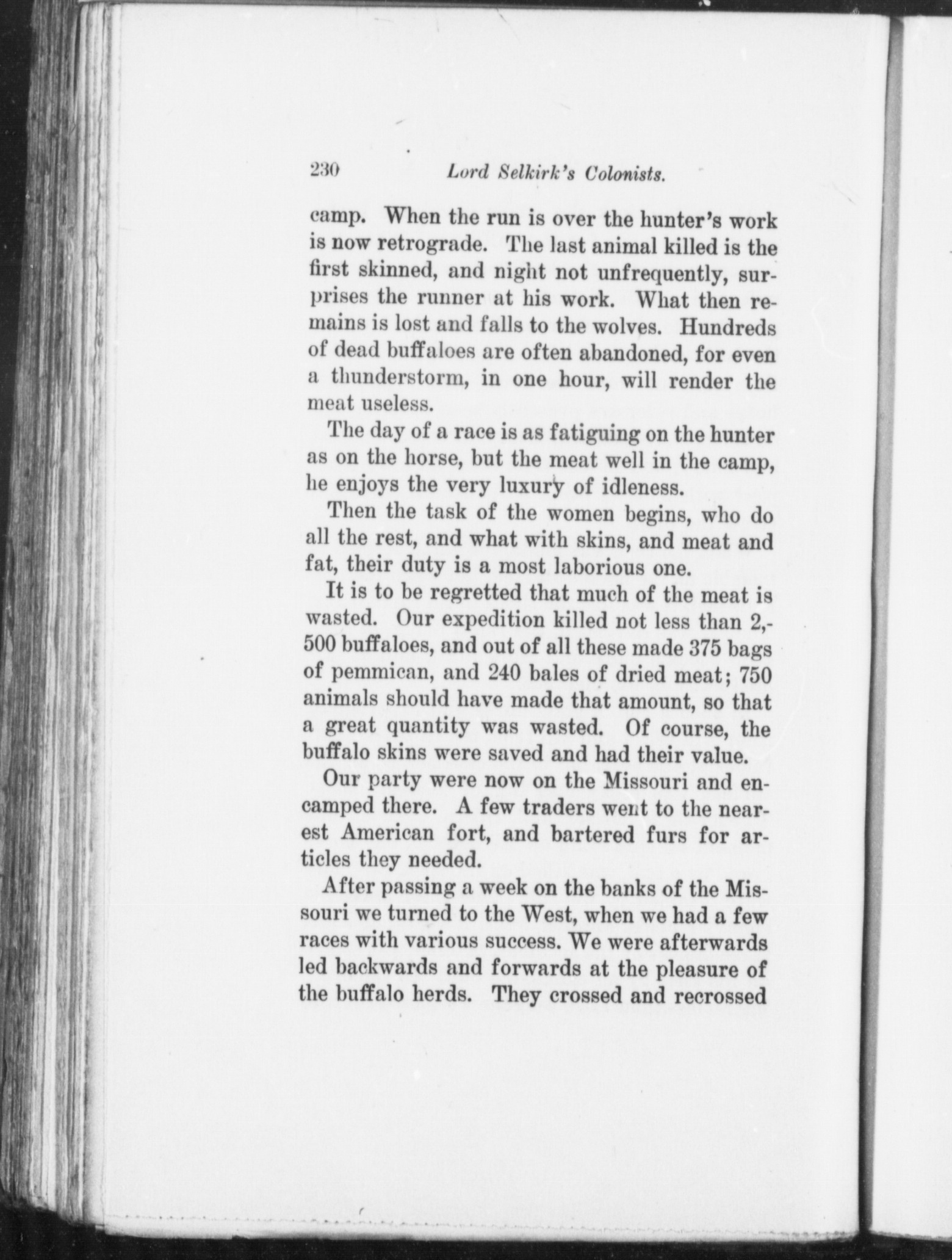 230 Lord Selkirk's Colonists.

camp. When the run is over the hunter's work is now retrograde. The last animal killed is the first skinned, and night not unfrequently, surprises the runner at his work. What then remains is lost and falls to the wolves. Hundreds of dead buffaloes are often abandoned, for even a thunderstorm, in one hour, will render the meat useless.

The day of a race is as fatiguing on the hunter as on the horse, but the meat well in the camp, he enjoys the very luxury of idleness.

Then the task of the women begins, who do all the rest, and what with skins, and meat and fat, their duty is a most laborious one.

It is to be regretted that much of the meat is wasted. Our expedition killed not less than 2,500 buffaloes, and out of all these made 375 bags of pemmican, and 240 bales of dried meat; 750 animals should have made that amount, so that a great quantity was wasted. Of course, the buffalo skins were saved and had their value.

Our party were now on the Missouri and encamped there. A few traders went to the nearest American fort, and bartered furs for articles they needed.

After passing a week on the banks of the Missouri we turned to the West, when we had a few races with various success. We were afterwards led backwards and forwards at the pleasure of the buffalo herds. They crossed and recrossed